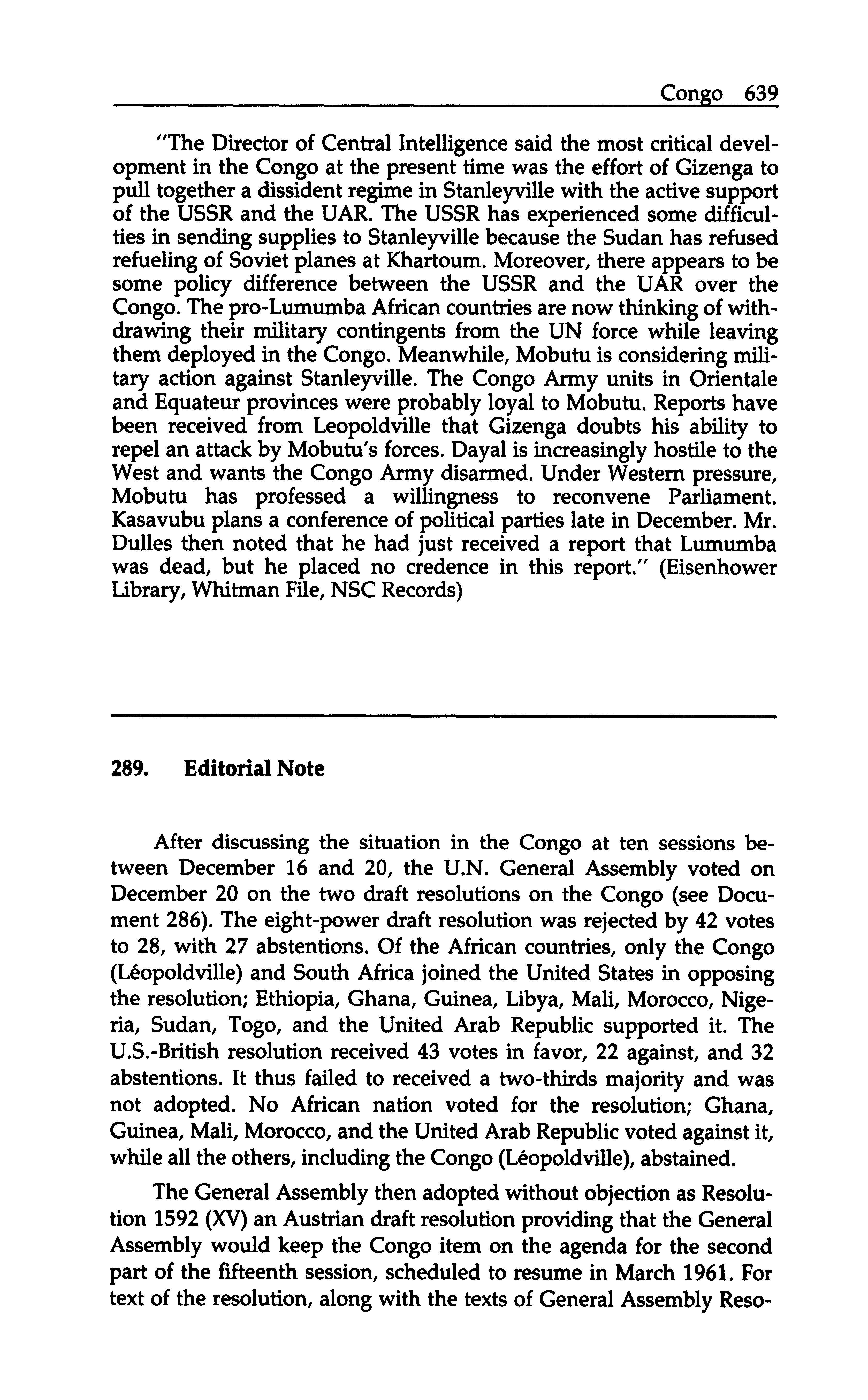 Congo 639

"The Director of Central Intelligence said the most critical development in the Congo at the present time was the effort of Gizenga to pull together a dissident regime in Stanleyville with the active support of the USSR and the UAR. The USSR has experienced some difficulties in sending supplies to Stanleyville because the Sudan has refused refueling of Soviet planes at Khartoum. Moreover, there appears to be some policy difference between the USSR and the UAR over the Congo. The pro-Lumumba African countries are now thinking of withdrawing their military contingents from the UN force while leaving them deployed in the Congo. Meanwhile, Mobutu is considering military action against Stanleyville. The Congo Army units in Orientale and Equateur provinces were probably loyal to Mobutu. Reports have been received from Leopoldville that Gizenga doubts his ability to repel an attack by Mobutu's forces. Dayal is increasingly hostile to the West and wants the Congo Army disarmed. Under Western pressure, Mobutu has professed a willingness to reconvene Parliament. Kasavubu plans a conference of political parties late in December. Mr. Dulles then noted that he had just received a report that Lumumba was dead, but he placed no credence in this report." (Eisenhower Library, Whitman File, NSC Records)

289. Editorial Note

After discussing the situation in the Congo at ten sessions between December 16 and 20, the U.N. General Assembly voted on December 20 on the two draft resolutions on the Congo (see Document 286). The eight-power draft resolution was rejected by 42 votes to 28, with 27 abstentions. Of the African countries, only the Congo (Léopoldville) and South Africa joined the United States in opposing the resolution; Ethiopia, Ghana, Guinea, Libya, Mali, Morocco, Nigeria, Sudan, Togo, and the United Arab Republic supported it. The U.S.-British resolution received 43 votes in favor, 22 against, and 32 abstentions. It thus failed to received a two-thirds majority and was not adopted. No African nation voted for the resolution; Ghana, Guinea, Mali, Morocco, and the United Arab Republic voted against it, while all the others, including the Congo (Léopoldville), abstained.

The General Assembly then adopted without objection as Resolution 1592 (XV) an Austrian draft resolution providing that the General Assembly would keep the Congo item on the agenda for the second part of the fifteenth session, scheduled to resume in March 1961. For text of the resolution, along with the texts of General Assembly Reso-